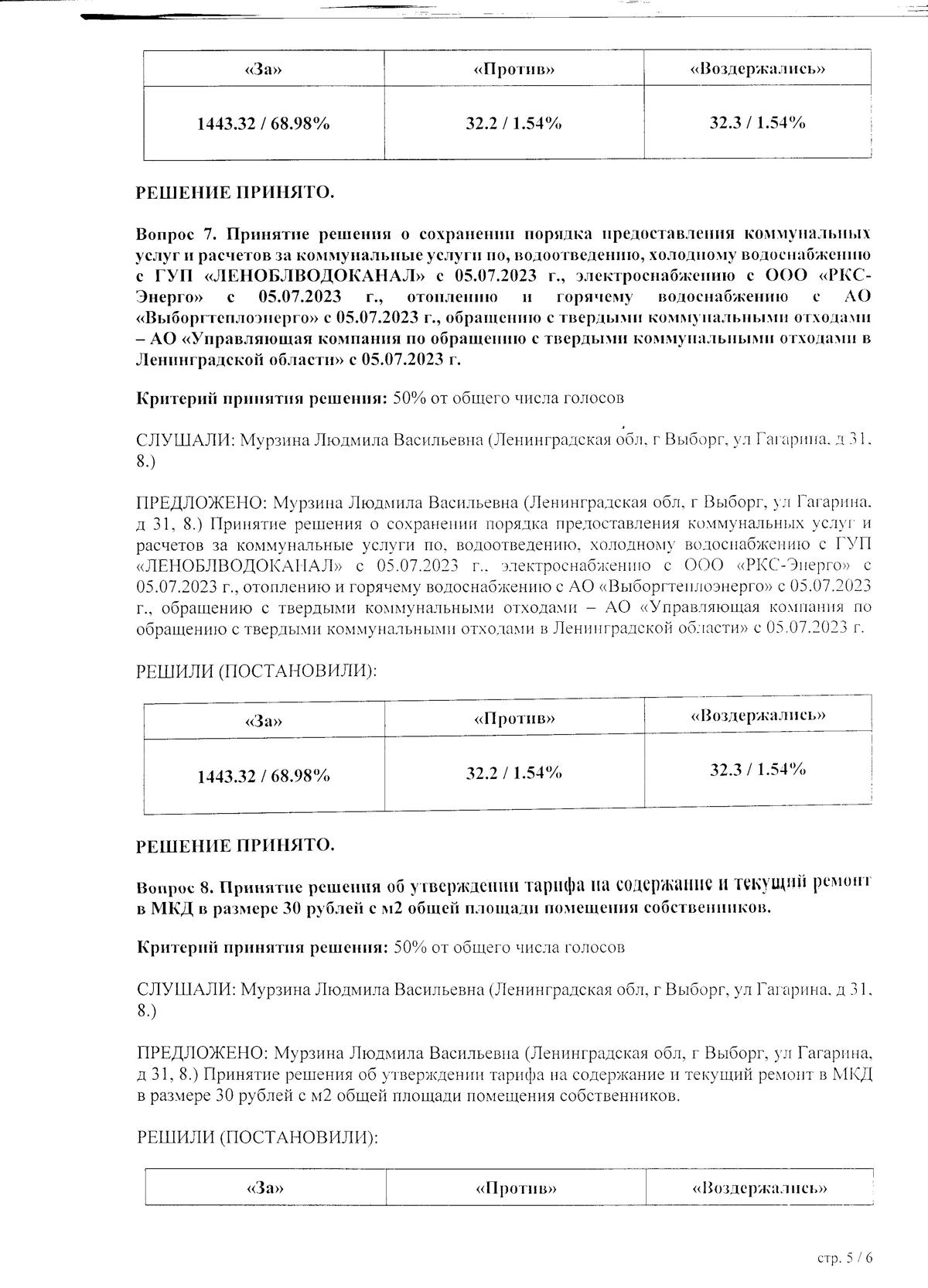 | «За» | «Против» | «Воздержались» |
|---|---|---|
| 1443.32 / 68.98% | 32.2 / 1.54% | 32.3 / 1.54% |

РЕШЕНИЕ ПРИНЯТО.

Вопрос 7. Принятие решения о сохранении порядка предоставления коммунальных услуг и расчетов за коммунальные услуги по, водоотведению, холодному водоснабжению с ГУП «ЛЕНОБЛВОДОКАНАЛ» с 05.07.2023 г., электроснабжению с ООО «РКС-Энерго» с 05.07.2023 г., отоплению и горячему водоснабжению с АО «Выборгтеплоэнерго» с 05.07.2023 г., обращению с твердыми коммунальными отходами – АО «Управляющая компания по обращению с твердыми коммунальными отходами в Ленинградской области» с 05.07.2023 г.

Критерий принятия решения: 50% от общего числа голосов

СЛУШАЛИ: Мурзина Людмила Васильевна (Ленинградская обл, г Выборг, ул Гагарина, д 31, 8.)

ПРЕДЛОЖЕНО: Мурзина Людмила Васильевна (Ленинградская обл, г Выборг, ул Гагарина, д 31, 8.) Принятие решения о сохранении порядка предоставления коммунальных услуг и расчетов за коммунальные услуги по, водоотведению, холодному водоснабжению с ГУП «ЛЕНОБЛВОДОКАНАЛ» с 05.07.2023 г., электроснабжению с ООО «РКС-Энерго» с 05.07.2023 г., отоплению и горячему водоснабжению с АО «Выборгтеплоэнерго» с 05.07.2023 г., обращению с твердыми коммунальными отходами – АО «Управляющая компания по обращению с твердыми коммунальными отходами в Ленинградской области» с 05.07.2023 г.

РЕШИЛИ (ПОСТАНОВИЛИ):

| «За» | «Против» | «Воздержались» |
|---|---|---|
| 1443.32 / 68.98% | 32.2 / 1.54% | 32.3 / 1.54% |

РЕШЕНИЕ ПРИНЯТО.

Вопрос 8. Принятие решения об утверждении тарифа на содержание и текущий ремонт в МКД в размере 30 рублей с м2 общей площади помещения собственников.

Критерий принятия решения: 50% от общего числа голосов

СЛУШАЛИ: Мурзина Людмила Васильевна (Ленинградская обл, г Выборг, ул Гагарина, д 31, 8.)

ПРЕДЛОЖЕНО: Мурзина Людмила Васильевна (Ленинградская обл, г Выборг, ул Гагарина, д 31, 8.) Принятие решения об утверждении тарифа на содержание и текущий ремонт в МКД в размере 30 рублей с м2 общей площади помещения собственников.

РЕШИЛИ (ПОСТАНОВИЛИ):

| «За» | «Против» | «Воздержались» |
|---|---|---|

стр. 5 / 6